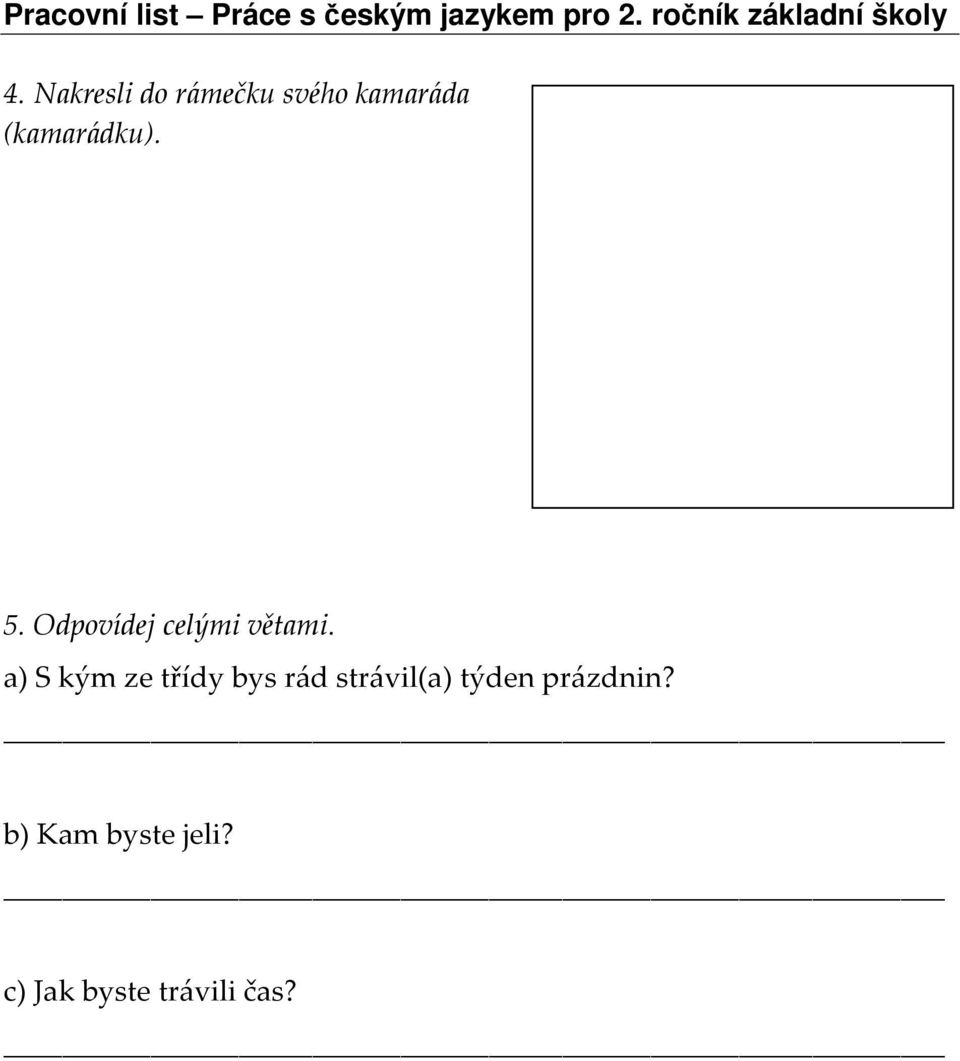 Pracovní list – Práce s českým jazykem pro 2. ročník základní školy

4. Nakresli do rámečku svého kamaráda (kamarádku).

5. Odpovídej celými větami.

a) S kým ze třídy bys rád strávil(a) týden prázdnin?

b) Kam byste jeli?

c) Jak byste trávili čas?